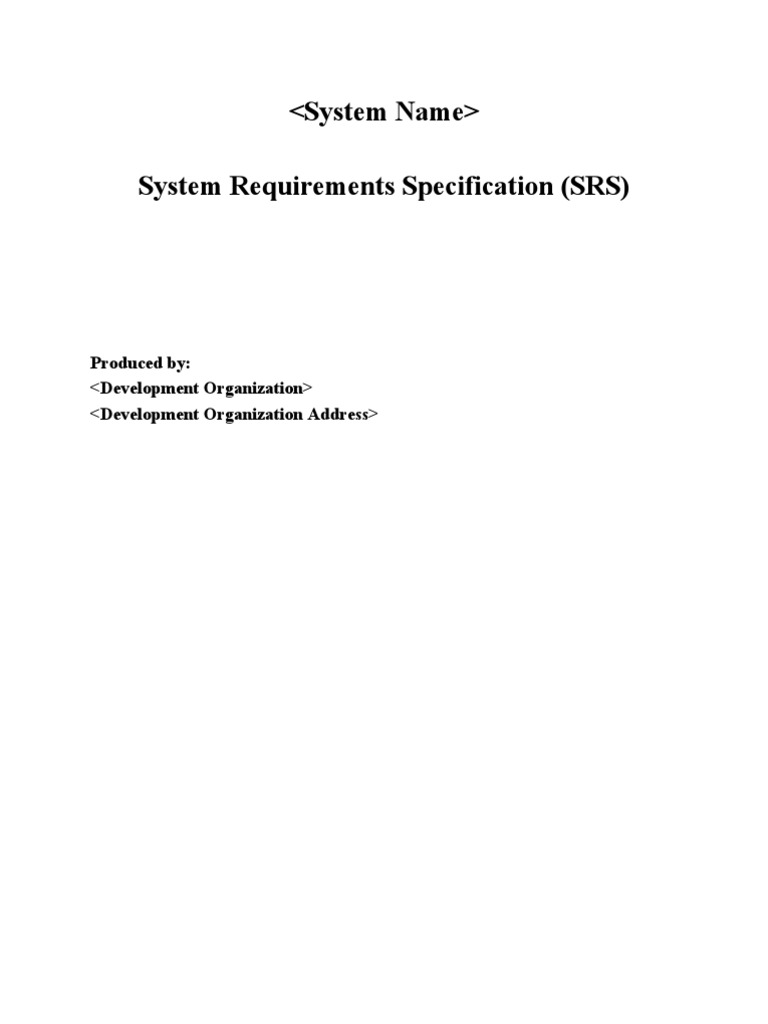 <System Name>

System Requirements Specification (SRS)

Produced by:
<Development Organization>
<Development Organization Address>